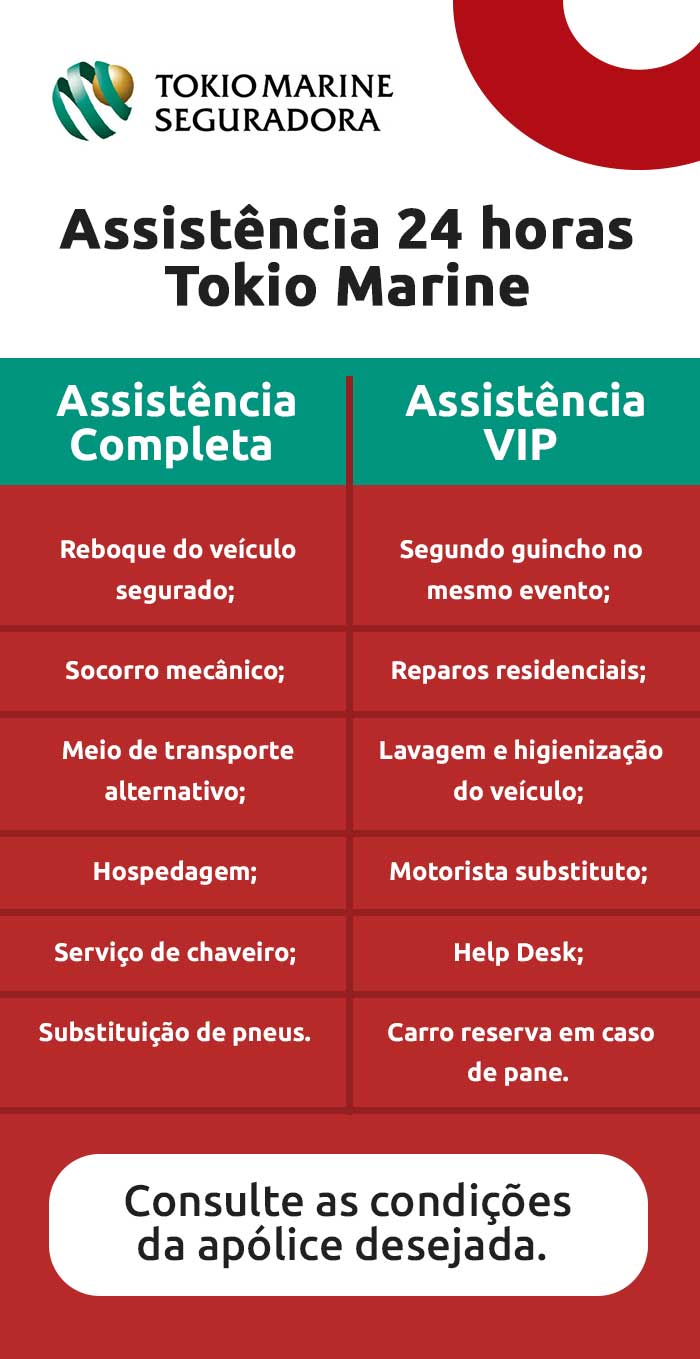 TOKIO MARINE SEGURADORA

Assistência 24 horas Tokio Marine

| Assistência Completa | Assistência VIP |
|---|---|
| Reboque do veículo segurado; | Segundo guincho no mesmo evento; |
| Socorro mecânico; | Reparos residenciais; |
| Meio de transporte alternativo; | Lavagem e higienização do veículo; |
| Hospedagem; | Motorista substituto; |
| Serviço de chaveiro; | Help Desk; |
| Substituição de pneus. | Carro reserva em caso de pane. |

Consulte as condições da apólice desejada.